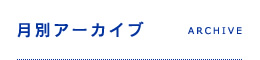 月別アーカイブ ARCHIVE